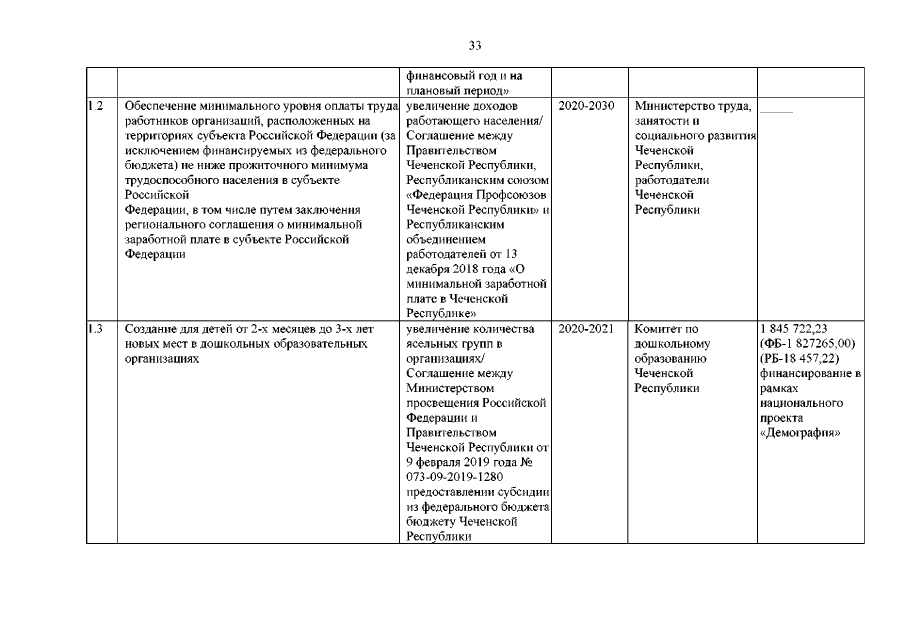 33

| | | | | | |
|---|---|---|---|---|---|
| | | финансовый год и на плановый период» | | | |
| 1.2 | Обеспечение минимального уровня оплаты труда работников организаций, расположенных на территориях субъекта Российской Федерации (за исключением финансируемых из федерального бюджета) не ниже прожиточного минимума трудоспособного населения в субъекте Российской Федерации, в том числе путем заключения регионального соглашения о минимальной заработной плате в субъекте Российской Федерации | увеличение доходов работающего населения/ Соглашение между Правительством Чеченской Республики, Республиканским союзом «Федерация Профсоюзов Чеченской Республики» и Республиканским объединением работодателей от 13 декабря 2018 года «О минимальной заработной плате в Чеченской Республике» | 2020-2030 | Министерство труда, занятости и социального развития Чеченской Республики, работодатели Чеченской Республики | _____ |
| 1.3 | Создание для детей от 2-х месяцев до 3-х лет новых мест в дошкольных образовательных организациях | увеличение количества ясельных групп в организациях/ Соглашение между Министерством просвещения Российской Федерации и Правительством Чеченской Республики от 9 февраля 2019 года № 073-09-2019-1280 предоставлении субсидии из федерального бюджета бюджету Чеченской Республики | 2020-2021 | Комитет по дошкольному образованию Чеченской Республики | 1 845 722,23 (ФБ-1 827265,00) (РБ-18 457,22) финансирование в рамках национального проекта «Демография» |